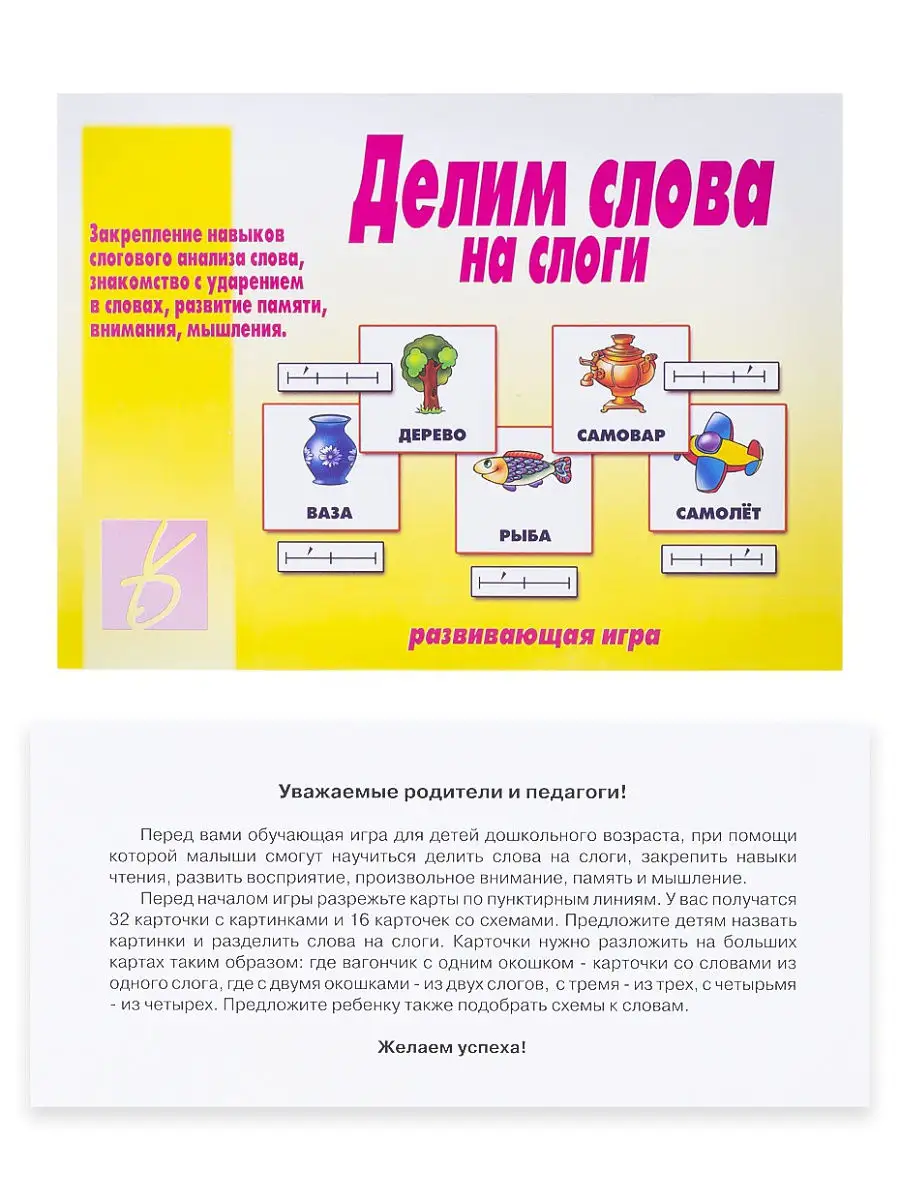 Делим слова на слоги

Закрепление навыков слогового анализа слова, знакомство с ударением в словах, развитие памяти, внимания, мышления.

ДЕРЕВО

САМОВАР

ВАЗА

РЫБА

САМОЛЁТ

развивающая игра

Уважаемые родители и педагоги!

Перед вами обучающая игра для детей дошкольного возраста, при помощи которой малыши смогут научиться делить слова на слоги, закрепить навыки чтения, развить восприятие, произвольное внимание, память и мышление.

Перед началом игры разрежьте карты по пунктирным линиям. У вас получатся 32 карточки с картинками и 16 карточек со схемами. Предложите детям назвать картинки и разделить слова на слоги. Карточки нужно разложить на больших картах таким образом: где вагончик с одним окошком - карточки со словами из одного слога, где с двумя окошками - из двух слогов, с тремя - из трех, с четырьмя - из четырех. Предложите ребенку также подобрать схемы к словам.

Желаем успеха!